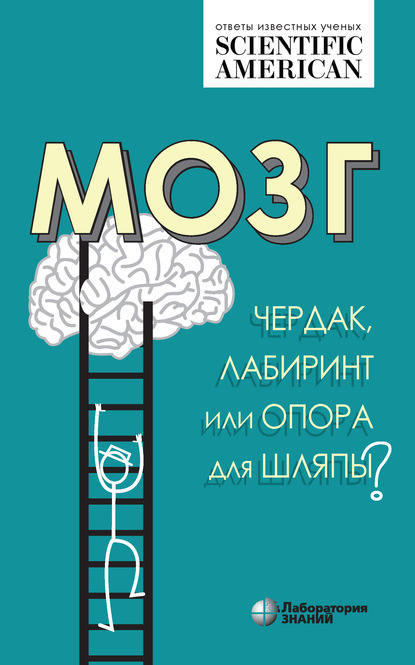 ответы известных ученых
SCIENTIFIC AMERICAN

МОЗГ

ЧЕРДАК, ЛАБИРИНТ ИЛИ ОПОРА ДЛЯ ШЛЯПЫ?

Лаборатория ЗНАНИЙ